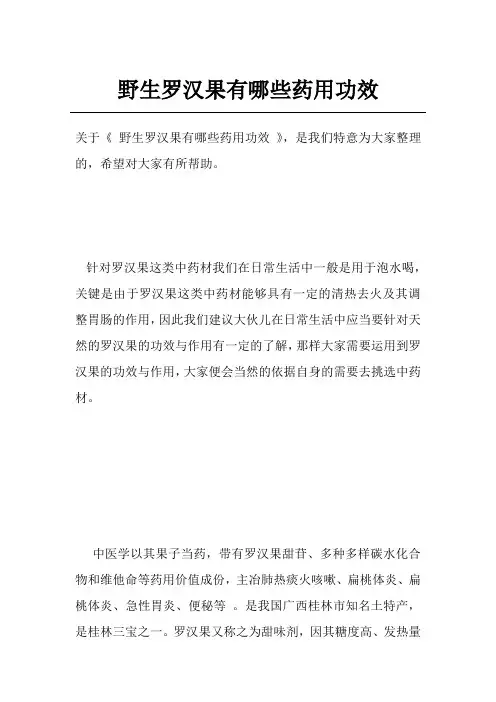 野生罗汉果有哪些药用功效

关于《 野生罗汉果有哪些药用功效 》，是我们特意为大家整理的，希望对大家有所帮助。

针对罗汉果这类中药材我们在日常生活中一般是用于泡水喝，关键是由于罗汉果这类中药材能够具有一定的清热去火及其调整胃肠的作用，因此我们建议大伙儿在日常生活中应当要针对天然的罗汉果的功效与作用有一定的了解，那样大家需要运用到罗汉果的功效与作用，大家便会当然的依据自身的需要去挑选中药材。

中医学以其果子当药，带有罗汉果甜苷、多种多样碳水化合物和维他命等药用价值成份，主治肺热痰火咳嗽、扁桃体炎、扁桃体炎、急性胃炎、便秘等 。是我国广西桂林市知名土特产，是桂林三宝之一。罗汉果又称之为甜味剂，因其糖度高、发热量